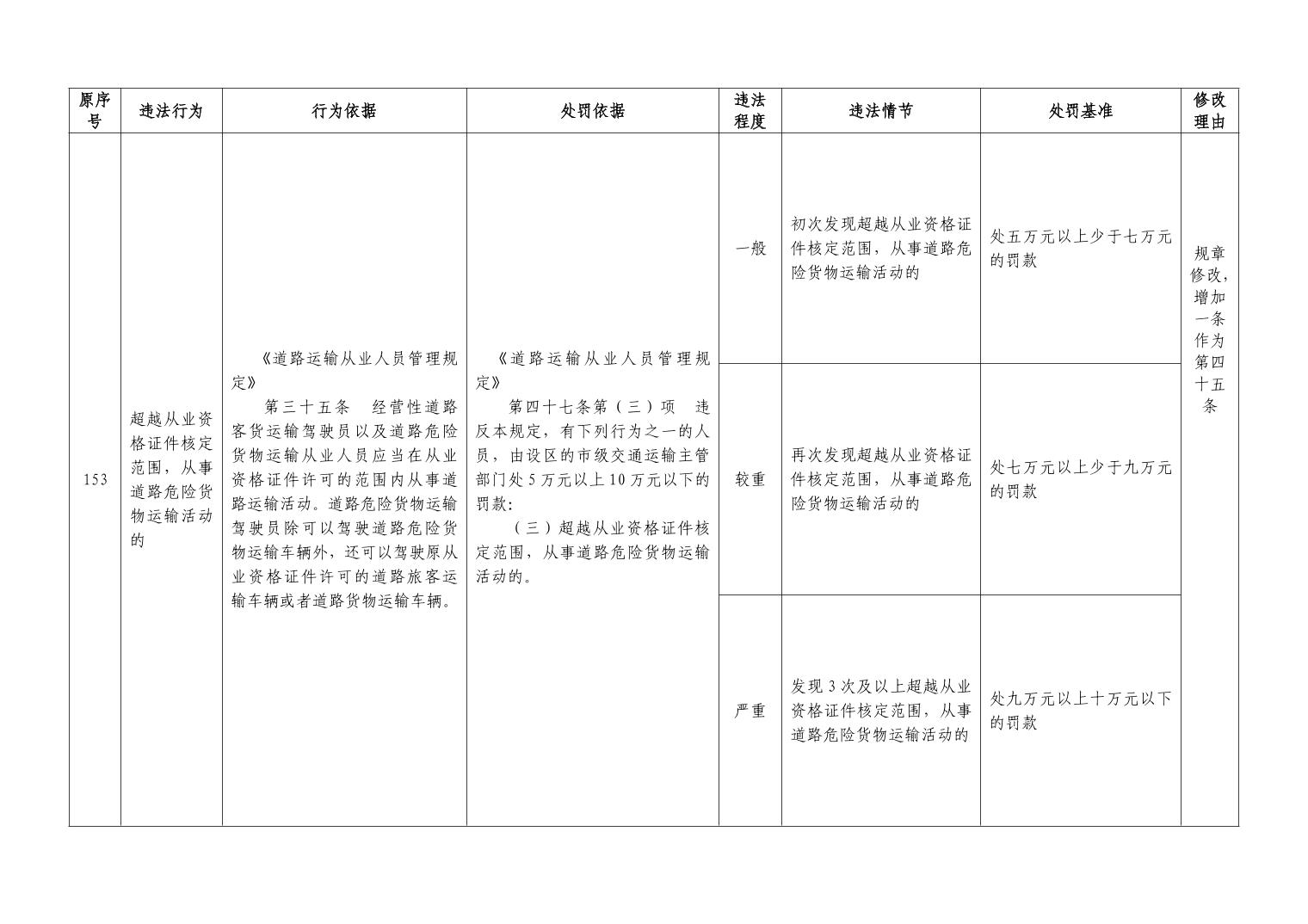 | 原序号 | 违法行为 | 行为依据 | 处罚依据 | 违法程度 | 违法情节 | 处罚基准 | 修改理由 |
|---|---|---|---|---|---|---|---|
| 153 | 超越从业资格证件核定范围，从事道路危险货物运输活动的 | 《道路运输从业人员管理规定》 第三十五条 经营性道路客货运输驾驶员以及道路危险货物运输从业人员应当在从业资格证件许可的范围内从事道路运输活动。道路危险货物运输驾驶员除可以驾驶道路危险货物运输车辆外，还可以驾驶原从业资格证件许可的道路旅客运输车辆或者道路货物运输车辆。 | 《道路运输从业人员管理规定》 第四十七条第（三）项 违反本规定，有下列行为之一的人员，由设区的市级交通运输主管部门处5万元以上10万元以下的罚款: （三）超越从业资格证件核定范围，从事道路危险货物运输活动的。 | 一般 | 初次发现超越从业资格证件核定范围，从事道路危险货物运输活动的 | 处五万元以上少于七万元的罚款 | 规章修改，增加一条作为第四十五条 |
| | | | | 较重 | 再次发现超越从业资格证件核定范围，从事道路危险货物运输活动的 | 处七万元以上少于九万元的罚款 | |
| | | | | 严重 | 发现3次及以上超越从业资格证件核定范围，从事道路危险货物运输活动的 | 处九万元以上十万元以下的罚款 | |